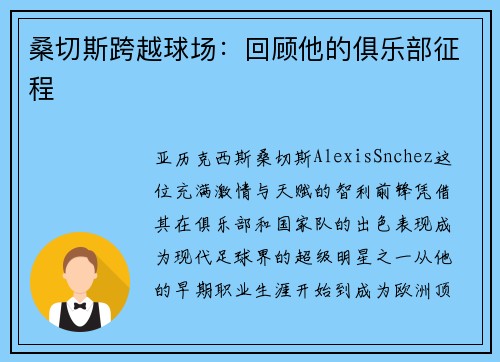 桑切斯跨越球场：回顾他的俱乐部征程

亚历克西斯桑切斯AlexisSnchez这位充满激情与天赋的智利前锋凭借其在俱乐部和国家队的出色表现成为现代足球界的超级明星之一从他的早期职业生涯开始到成为欧洲顶